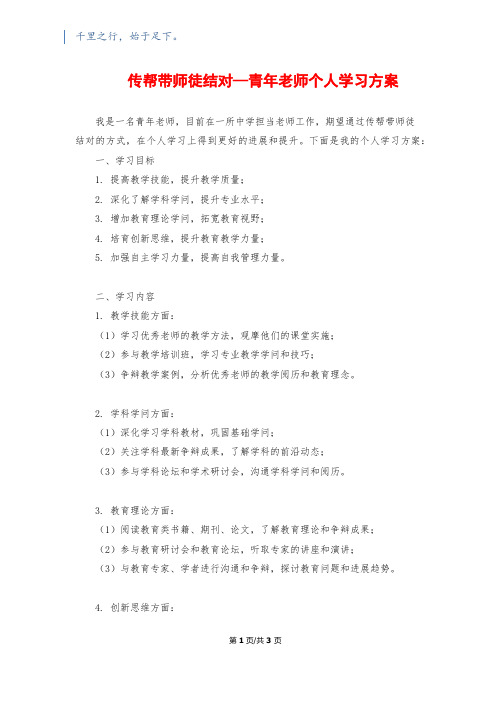 千里之行，始于足下。

传帮带师徒结对—青年老师个人学习方案

我是一名青年老师，目前在一所中学担当老师工作，期望通过传帮带师徒结对的方式，在个人学习上得到更好的进展和提升。下面是我的个人学习方案：

一、学习目标

1. 提高教学技能，提升教学质量；

2. 深化了解学科学问，提升专业水平；

3. 增加教育理论学问，拓宽教育视野；

4. 培育创新思维，提升教育教学力量；

5. 加强自主学习力量，提高自我管理力量。

二、学习内容

1. 教学技能方面：

（1）学习优秀老师的教学方法，观摩他们的课堂实施；

（2）参与教学培训班，学习专业教学学问和技巧；

（3）争辩教学案例，分析优秀老师的教学阅历和教育理念。

2. 学科学问方面：

（1）深化学习学科教材，巩固基础学问；

（2）关注学科最新争辩成果，了解学科的前沿动态；

（3）参与学科论坛和学术研讨会，沟通学科学问和阅历。

3. 教育理论方面：

（1）阅读教育类书籍、期刊、论文，了解教育理论和争辩成果；

（2）参与教育研讨会和教育论坛，听取专家的讲座和演讲；

（3）与教育专家、学者进行沟通和争辩，探讨教育问题和进展趋势。

4. 创新思维方面：

第 1 页/共 3 页